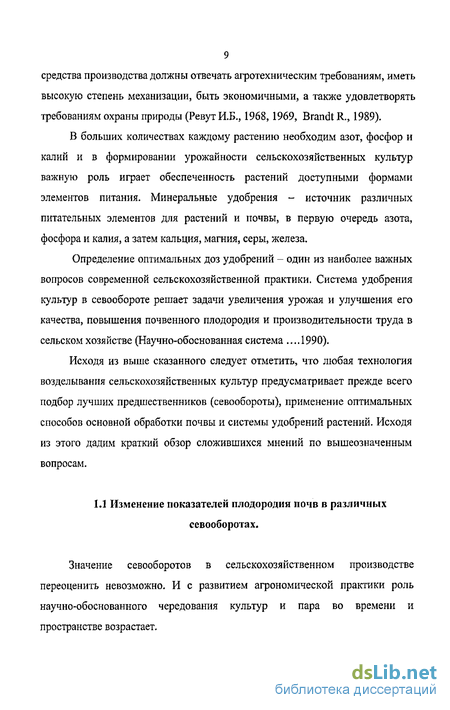 9

средства производства должны отвечать агротехническим требованиям, иметь высокую степень механизации, быть экономичными, а также удовлетворять требованиям охраны природы (Ревут И.Б., 1968, 1969, Brandt R., 1989).

В больших количествах каждому растению необходим азот, фосфор и калий и в формировании урожайности сельскохозяйственных культур важную роль играет обеспеченность растений доступными формами элементов питания. Минеральные удобрения – источник различных питательных элементов для растений и почвы, в первую очередь азота, фосфора и калия, а затем кальция, магния, серы, железа.

Определение оптимальных доз удобрений – один из наиболее важных вопросов современной сельскохозяйственной практики. Система удобрения культур в севообороте решает задачи увеличения урожая и улучшения его качества, повышения почвенного плодородия и производительности труда в сельском хозяйстве (Научно-обоснованная система ….1990).

Исходя из выше сказанного следует отметить, что любая технология возделывания сельскохозяйственных культур предусматривает прежде всего подбор лучших предшественников (севообороты), применение оптимальных способов основной обработки почвы и системы удобрений растений. Исходя из этого дадим краткий обзор сложившихся мнений по вышеозначенным вопросам.

1.1 Изменение показателей плодородия почв в различных севооборотах.

Значение севооборотов в сельскохозяйственном производстве переоценить невозможно. И с развитием агрономической практики роль научно-обоснованного чередования культур и пара во времени и пространстве возрастает.

dsLib.net
библиотека диссертаций